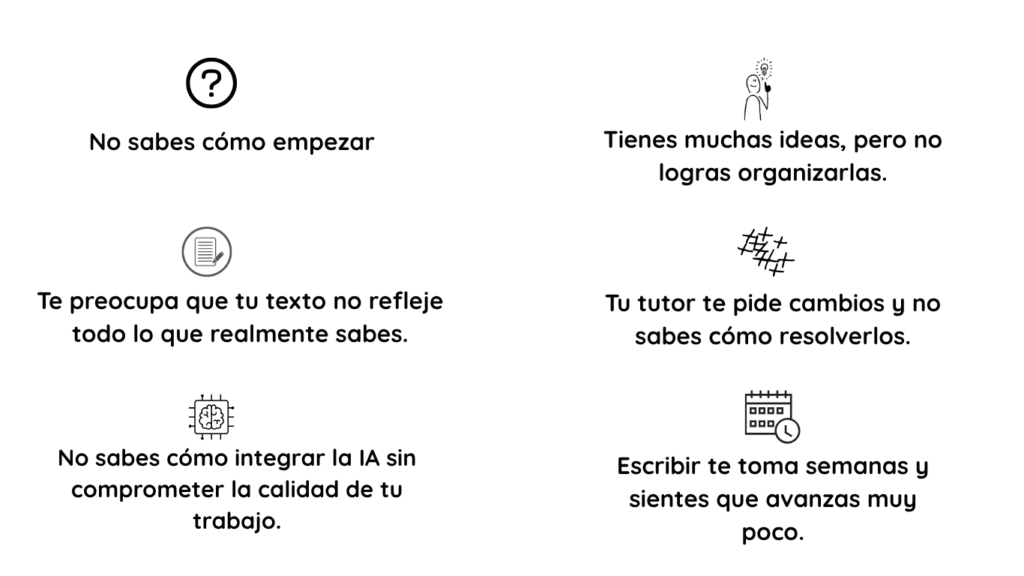 No sabes cómo empezar

Te preocupa que tu texto no refleje todo lo que realmente sabes.

No sabes cómo integrar la IA sin comprometer la calidad de tu trabajo.

Tienes muchas ideas, pero no logras organizarlas.

Tu tutor te pide cambios y no sabes cómo resolverlos.

Escribir te toma semanas y sientes que avanzas muy poco.